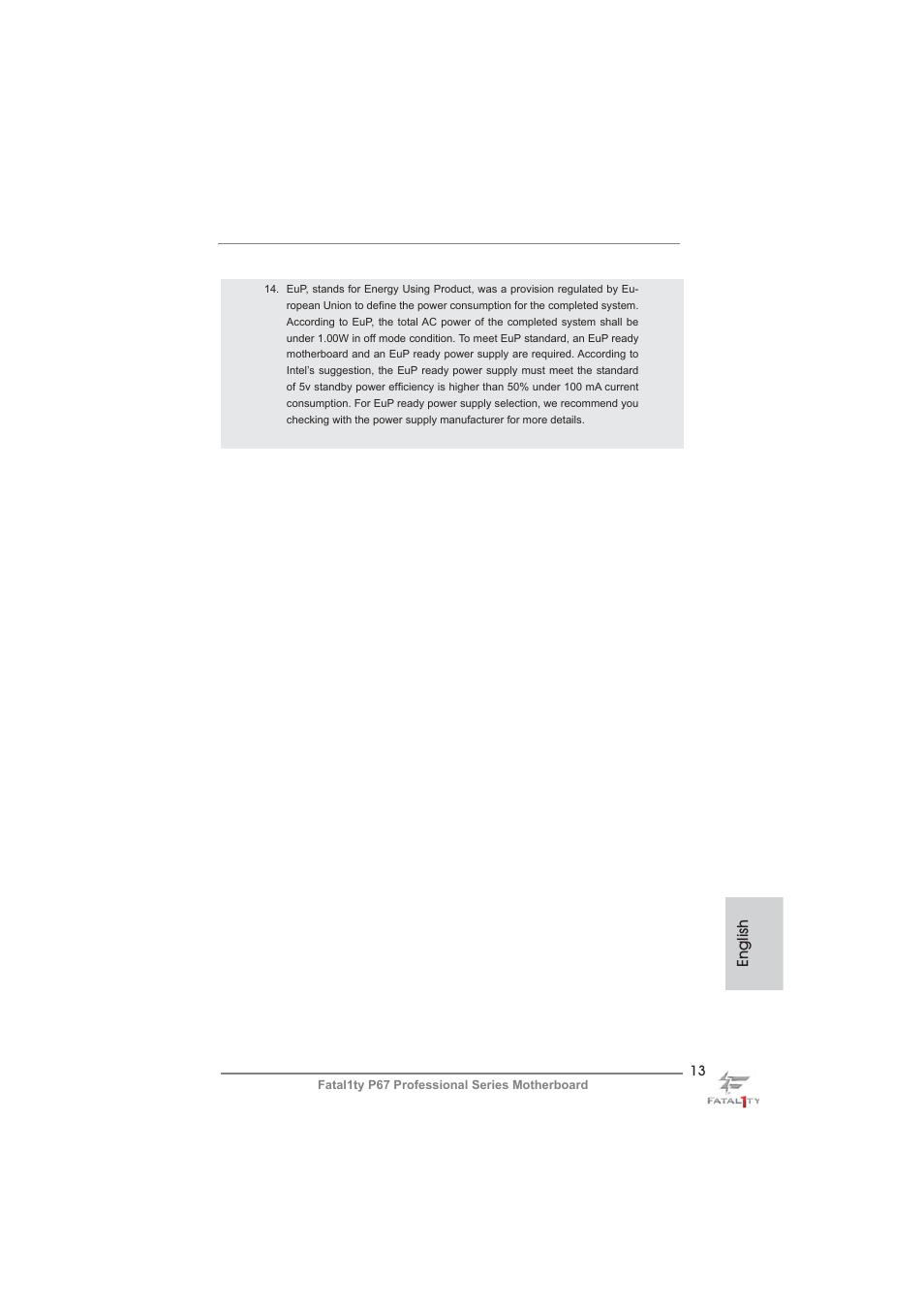 14. EuP, stands for Energy Using Product, was a provision regulated by European Union to define the power consumption for the completed system. According to EuP, the total AC power of the completed system shall be under 1.00W in off mode condition. To meet EuP standard, an EuP ready motherboard and an EuP ready power supply are required. According to Intel's suggestion, the EuP ready power supply must meet the standard of 5v standby power efficiency is higher than 50% under 100 mA current consumption. For EuP ready power supply selection, we recommend you checking with the power supply manufacturer for more details.

English

13

Fatal1ty P67 Professional Series Motherboard

FATAL1TY